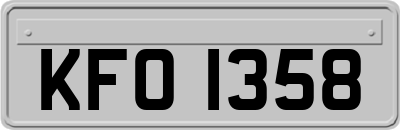 KFO 1358